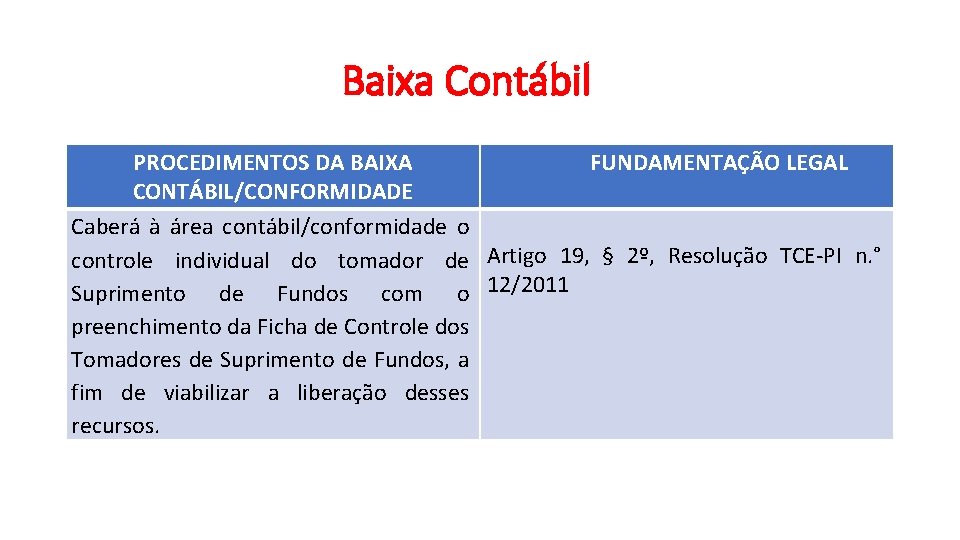 Baixa Contábil

| PROCEDIMENTOS DA BAIXA CONTÁBIL/CONFORMIDADE | FUNDAMENTAÇÃO LEGAL |
|---|---|
| Caberá à área contábil/conformidade o controle individual do tomador de Suprimento de Fundos com o preenchimento da Ficha de Controle dos Tomadores de Suprimento de Fundos, a fim de viabilizar a liberação desses recursos. | Artigo 19, § 2º, Resolução TCE-PI n.° 12/2011 |